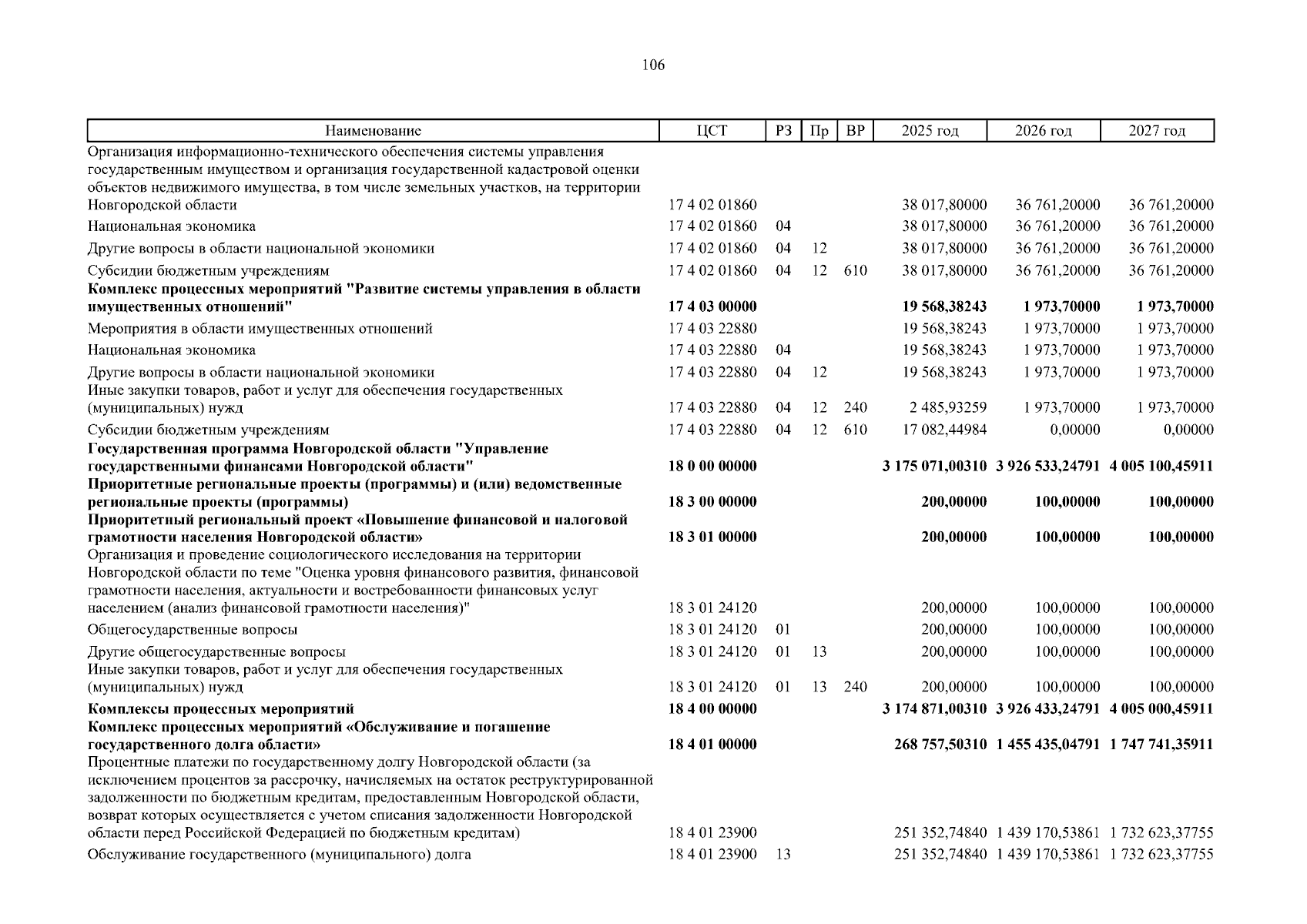 106

| Наименование | ЦСТ | РЗ | Пр | ВР | 2025 год | 2026 год | 2027 год |
|---|---|---|---|---|---|---|---|
| Организация информационно-технического обеспечения системы управления государственным имуществом и организация государственной кадастровой оценки объектов недвижимого имущества, в том числе земельных участков, на территории Новгородской области | 17 4 02 01860 | | | | 38 017,80000 | 36 761,20000 | 36 761,20000 |
| Национальная экономика | 17 4 02 01860 | 04 | | | 38 017,80000 | 36 761,20000 | 36 761,20000 |
| Другие вопросы в области национальной экономики | 17 4 02 01860 | 04 | 12 | | 38 017,80000 | 36 761,20000 | 36 761,20000 |
| Субсидии бюджетным учреждениям | 17 4 02 01860 | 04 | 12 | 610 | 38 017,80000 | 36 761,20000 | 36 761,20000 |
| **Комплекс процессных мероприятий "Развитие системы управления в области имущественных отношений"** | **17 4 03 00000** | | | | **19 568,38243** | **1 973,70000** | **1 973,70000** |
| Мероприятия в области имущественных отношений | 17 4 03 22880 | | | | 19 568,38243 | 1 973,70000 | 1 973,70000 |
| Национальная экономика | 17 4 03 22880 | 04 | | | 19 568,38243 | 1 973,70000 | 1 973,70000 |
| Другие вопросы в области национальной экономики | 17 4 03 22880 | 04 | 12 | | 19 568,38243 | 1 973,70000 | 1 973,70000 |
| Иные закупки товаров, работ и услуг для обеспечения государственных (муниципальных) нужд | 17 4 03 22880 | 04 | 12 | 240 | 2 485,93259 | 1 973,70000 | 1 973,70000 |
| Субсидии бюджетным учреждениям | 17 4 03 22880 | 04 | 12 | 610 | 17 082,44984 | 0,00000 | 0,00000 |
| **Государственная программа Новгородской области "Управление государственными финансами Новгородской области"** | **18 0 00 00000** | | | | **3 175 071,00310** | **3 926 533,24791** | **4 005 100,45911** |
| **Приоритетные региональные проекты (программы) и (или) ведомственные региональные проекты (программы)** | **18 3 00 00000** | | | | **200,00000** | **100,00000** | **100,00000** |
| **Приоритетный региональный проект «Повышение финансовой и налоговой грамотности населения Новгородской области»** | **18 3 01 00000** | | | | **200,00000** | **100,00000** | **100,00000** |
| Организация и проведение социологического исследования на территории Новгородской области по теме "Оценка уровня финансового развития, финансовой грамотности населения, актуальности и востребованности финансовых услуг населением (анализ финансовой грамотности населения)" | 18 3 01 24120 | | | | 200,00000 | 100,00000 | 100,00000 |
| Общегосударственные вопросы | 18 3 01 24120 | 01 | | | 200,00000 | 100,00000 | 100,00000 |
| Другие общегосударственные вопросы | 18 3 01 24120 | 01 | 13 | | 200,00000 | 100,00000 | 100,00000 |
| Иные закупки товаров, работ и услуг для обеспечения государственных (муниципальных) нужд | 18 3 01 24120 | 01 | 13 | 240 | 200,00000 | 100,00000 | 100,00000 |
| **Комплексы процессных мероприятий** | **18 4 00 00000** | | | | **3 174 871,00310** | **3 926 433,24791** | **4 005 000,45911** |
| **Комплекс процессных мероприятий «Обслуживание и погашение государственного долга области»** | **18 4 01 00000** | | | | **268 757,50310** | **1 455 435,04791** | **1 747 741,35911** |
| Процентные платежи по государственному долгу Новгородской области (за исключением процентов за рассрочку, начисляемых на остаток реструктурированной задолженности по бюджетным кредитам, предоставленным Новгородской области, возврат которых осуществляется с учетом списания задолженности Новгородской области перед Российской Федерацией по бюджетным кредитам) | 18 4 01 23900 | | | | 251 352,74840 | 1 439 170,53861 | 1 732 623,37755 |
| Обслуживание государственного (муниципального) долга | 18 4 01 23900 | 13 | | | 251 352,74840 | 1 439 170,53861 | 1 732 623,37755 |